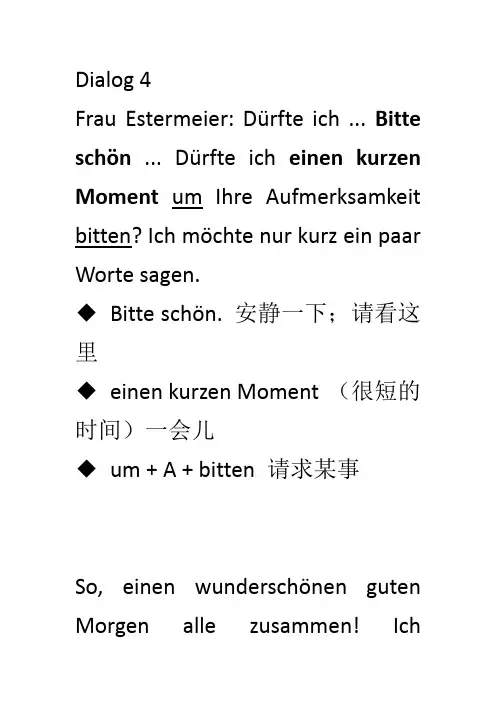 Dialog 4

Frau Estermeier: Dürfte ich ... Bitte schön ... Dürfte ich einen kurzen Moment um Ihre Aufmerksamkeit bitten? Ich möchte nur kurz ein paar Worte sagen.

◆ Bitte schön. 安静一下；请看这里

◆ einen kurzen Moment （很短的时间）一会儿

◆ um + A + bitten 请求某事

So, einen wunderschönen guten Morgen alle zusammen! Ich